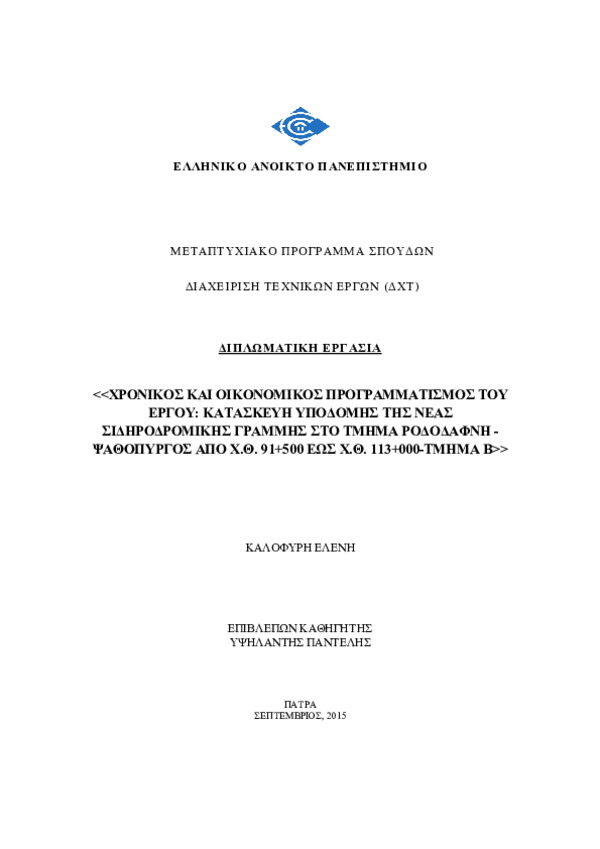 ΕΛΛΗΝΙΚΟ ΑΝΟΙΚΤΟ ΠΑΝΕΠΙΣΤΗΜΙΟ

ΜΕΤΑΠΤΥΧΙΑΚΟ ΠΡΟΓΡΑΜΜΑ ΣΠΟΥΔΩΝ

ΔΙΑΧΕΙΡΙΣΗ ΤΕΧΝΙΚΩΝ ΕΡΓΩΝ (ΔΧΤ)

ΔΙΠΛΩΜΑΤΙΚΗ ΕΡΓΑΣΙΑ

<<ΧΡΟΝΙΚΟΣ ΚΑΙ ΟΙΚΟΝΟΜΙΚΟΣ ΠΡΟΓΡΑΜΜΑΤΙΣΜΟΣ ΤΟΥ ΕΡΓΟΥ: ΚΑΤΑΣΚΕΥΗ ΥΠΟΔΟΜΗΣ ΤΗΣ ΝΕΑΣ ΣΙΔΗΡΟΔΡΟΜΙΚΗΣ ΓΡΑΜΜΗΣ ΣΤΟ ΤΜΗΜΑ ΡΟΔΟΔΑΦΝΗ - ΨΑΘΟΠΥΡΓΟΣ ΑΠΟ Χ.Θ. 91+500 ΕΩΣ Χ.Θ. 113+000-ΤΜΗΜΑ Β>>

ΚΑΛΟΦΥΡΗ ΕΛΕΝΗ

ΕΠΙΒΛΕΠΩΝ ΚΑΘΗΓΗΤΗΣ
ΥΨΗΛΑΝΤΗΣ ΠΑΝΤΕΛΗΣ

ΠΑΤΡΑ
ΣΕΠΤΕΜΒΡΙΟΣ, 2015